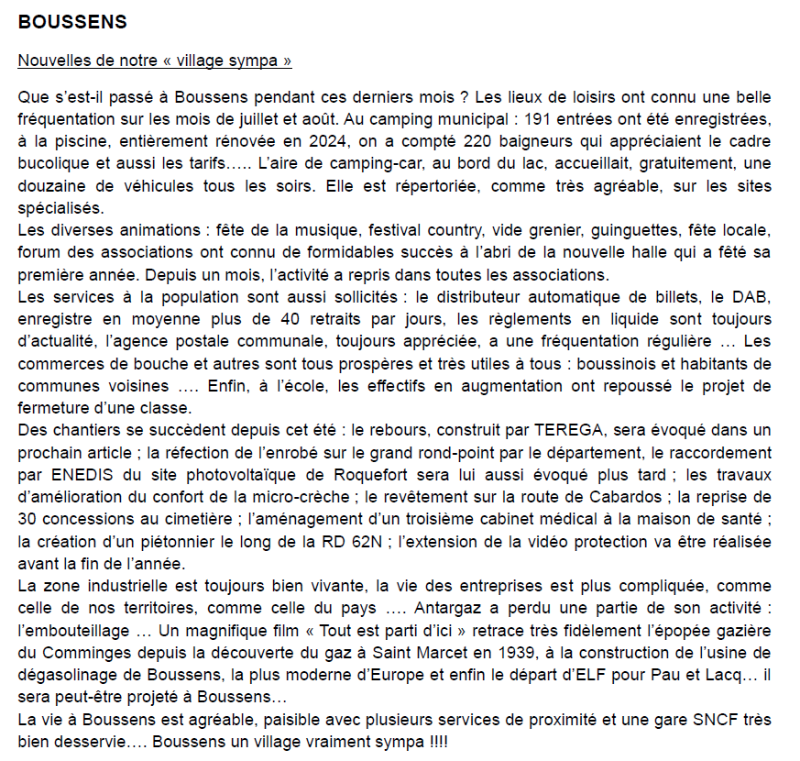 BOUSSENS

Nouvelles de notre « village sympa »

Que s'est-il passé à Boussens pendant ces derniers mois ? Les lieux de loisirs ont connu une belle fréquentation sur les mois de juillet et août. Au camping municipal : 191 entrées ont été enregistrées, à la piscine, entièrement rénovée en 2024, on a compté 220 baigneurs qui appréciaient le cadre bucolique et aussi les tarifs….. L'aire de camping-car, au bord du lac, accueillait, gratuitement, une douzaine de véhicules tous les soirs. Elle est répertoriée, comme très agréable, sur les sites spécialisés.
Les diverses animations : fête de la musique, festival country, vide grenier, guinguettes, fête locale, forum des associations ont connu de formidables succès à l'abri de la nouvelle halle qui a fêté sa première année. Depuis un mois, l'activité a repris dans toutes les associations.
Les services à la population sont aussi sollicités : le distributeur automatique de billets, le DAB, enregistre en moyenne plus de 40 retraits par jours, les règlements en liquide sont toujours d'actualité, l'agence postale communale, toujours appréciée, a une fréquentation régulière … Les commerces de bouche et autres sont tous prospères et très utiles à tous : boussinois et habitants de communes voisines …. Enfin, à l'école, les effectifs en augmentation ont repoussé le projet de fermeture d'une classe.
Des chantiers se succèdent depuis cet été : le rebours, construit par TEREGA, sera évoqué dans un prochain article ; la réfection de l'enrobé sur le grand rond-point par le département, le raccordement par ENEDIS du site photovoltaïque de Roquefort sera lui aussi évoqué plus tard ; les travaux d'amélioration du confort de la micro-crèche ; le revêtement sur la route de Cabardos ; la reprise de 30 concessions au cimetière ; l'aménagement d'un troisième cabinet médical à la maison de santé ; la création d'un piétonnier le long de la RD 62N ; l'extension de la vidéo protection va être réalisée avant la fin de l'année.
La zone industrielle est toujours bien vivante, la vie des entreprises est plus compliquée, comme celle de nos territoires, comme celle du pays …. Antargaz a perdu une partie de son activité : l'embouteillage … Un magnifique film « Tout est parti d'ici » retrace très fidèlement l'épopée gazière du Comminges depuis la découverte du gaz à Saint Marcet en 1939, à la construction de l'usine de dégasolinage de Boussens, la plus moderne d'Europe et enfin le départ d'ELF pour Pau et Lacq… il sera peut-être projeté à Boussens…
La vie à Boussens est agréable, paisible avec plusieurs services de proximité et une gare SNCF très bien desservie…. Boussens un village vraiment sympa !!!!